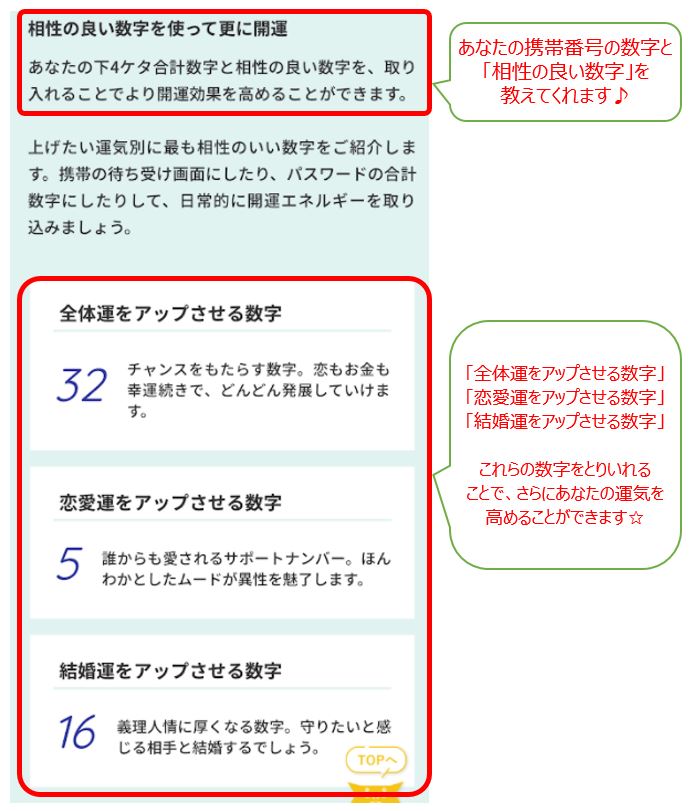 相性の良い数字を使って更に開運

あなたの下4ケタ合計数字と相性の良い数字を、取り入れることでより開運効果を高めることができます。

あなたの携帯番号の数字と「相性の良い数字」を教えてくれます♪

上げたい運気別に最も相性のいい数字をご紹介します。携帯の待ち受け画面にしたり、パスワードの合計数字にしたりして、日常的に開運エネルギーを取り込みましょう。

全体運をアップさせる数字

32

チャンスをもたらす数字。恋もお金も幸運続きで、どんどん発展していけます。

恋愛運をアップさせる数字

5

誰からも愛されるサポートナンバー。ほんわかとしたムードが異性を魅了します。

結婚運をアップさせる数字

16

義理人情に厚くなる数字。守りたいと感じる相手と結婚するでしょう。

TOPへ

「全体運をアップさせる数字」
「恋愛運をアップさせる数字」
「結婚運をアップさせる数字」

これらの数字をとりいれることで、さらにあなたの運気を高めることができます☆